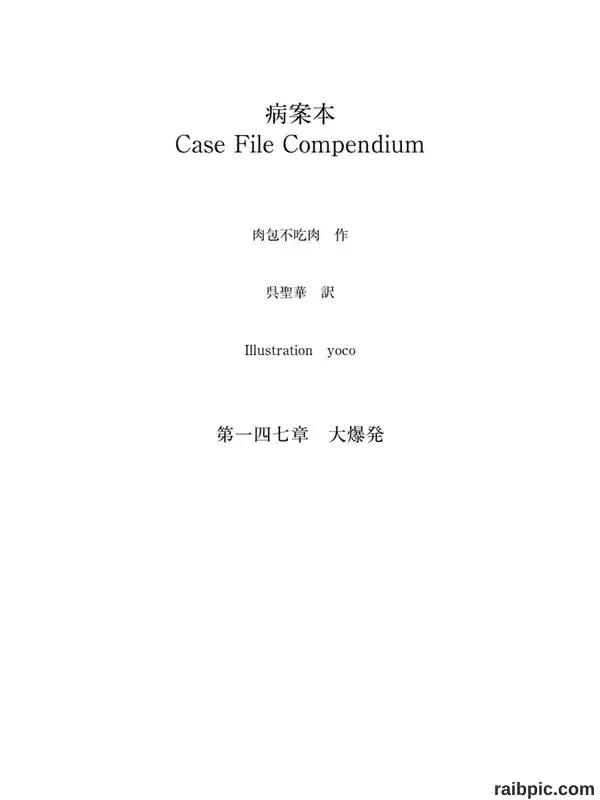 病案本
Case File Compendium

肉包不吃肉　作

呉聖華　訳

Illustration　yoco

第一四七章　大爆発

raibpic.com